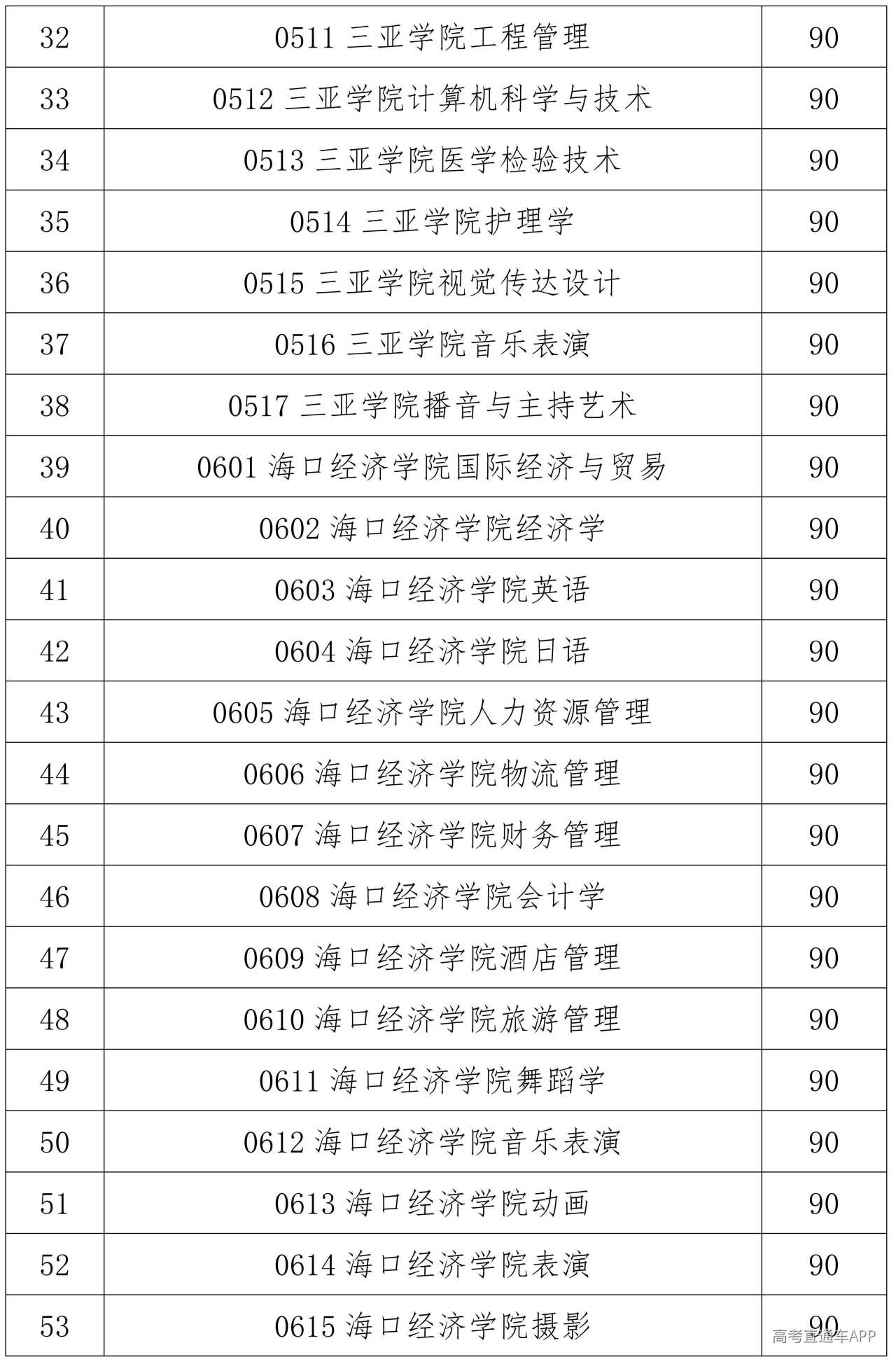 | 32 | 0511 三亚学院工程管理 | 90 |
|---|---|---|
| 33 | 0512 三亚学院计算机科学与技术 | 90 |
| 34 | 0513 三亚学院医学检验技术 | 90 |
| 35 | 0514 三亚学院护理学 | 90 |
| 36 | 0515 三亚学院视觉传达设计 | 90 |
| 37 | 0516 三亚学院音乐表演 | 90 |
| 38 | 0517 三亚学院播音与主持艺术 | 90 |
| 39 | 0601 海口经济学院国际经济与贸易 | 90 |
| 40 | 0602 海口经济学院经济学 | 90 |
| 41 | 0603 海口经济学院英语 | 90 |
| 42 | 0604 海口经济学院日语 | 90 |
| 43 | 0605 海口经济学院人力资源管理 | 90 |
| 44 | 0606 海口经济学院物流管理 | 90 |
| 45 | 0607 海口经济学院财务管理 | 90 |
| 46 | 0608 海口经济学院会计学 | 90 |
| 47 | 0609 海口经济学院酒店管理 | 90 |
| 48 | 0610 海口经济学院旅游管理 | 90 |
| 49 | 0611 海口经济学院舞蹈学 | 90 |
| 50 | 0612 海口经济学院音乐表演 | 90 |
| 51 | 0613 海口经济学院动画 | 90 |
| 52 | 0614 海口经济学院表演 | 90 |
| 53 | 0615 海口经济学院摄影 | 90 |

高考直通车APP